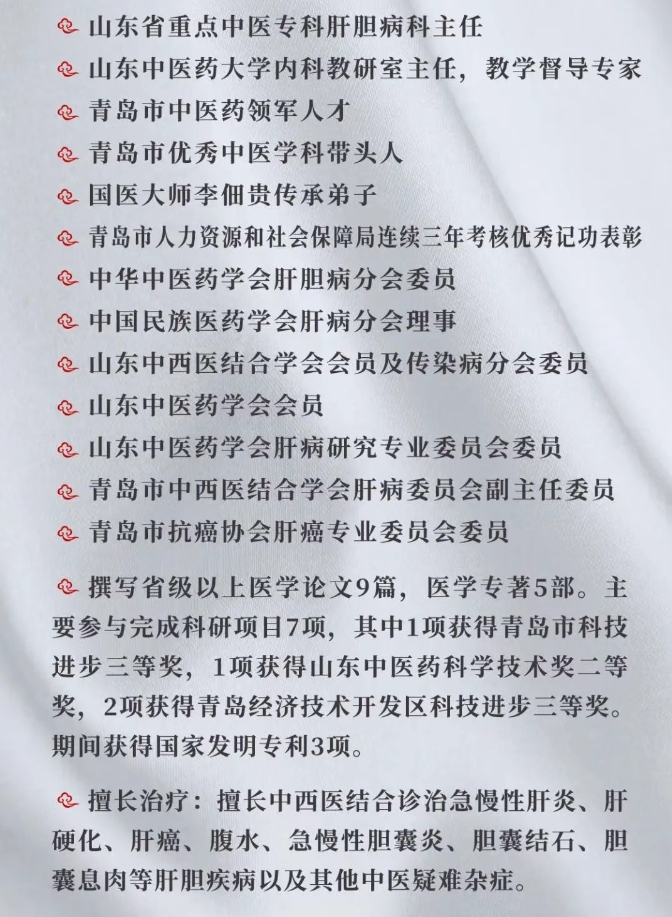 山东省重点中医专科肝胆病科主任
山东中医药大学内科教研室主任，教学督导专家
青岛市中医药领军人才
青岛市优秀中医学科带头人
国医大师李佃贵传承弟子
青岛市人力资源和社会保障局连续三年考核优秀记功表彰
中华中医药学会肝胆病分会委员
中国民族医药学会肝病分会理事
山东中西医结合学会会员及传染病分会委员
山东中医药学会会员
山东中医药学会肝病研究专业委员会委员
青岛市中西医结合学会肝病委员会副主任委员
青岛市抗癌协会肝癌专业委员会委员

撰写省级以上医学论文9篇，医学专著5部。主要参与完成科研项目7项，其中1项获得青岛市科技进步三等奖，1项获得山东中医药科学技术奖二等奖，2项获得青岛经济技术开发区科技进步三等奖。期间获得国家发明专利3项。

擅长治疗：擅长中西医结合诊治急慢性肝炎、肝硬化、肝癌、腹水、急慢性胆囊炎、胆囊结石、胆囊息肉等肝胆疾病以及其他中医疑难杂症。